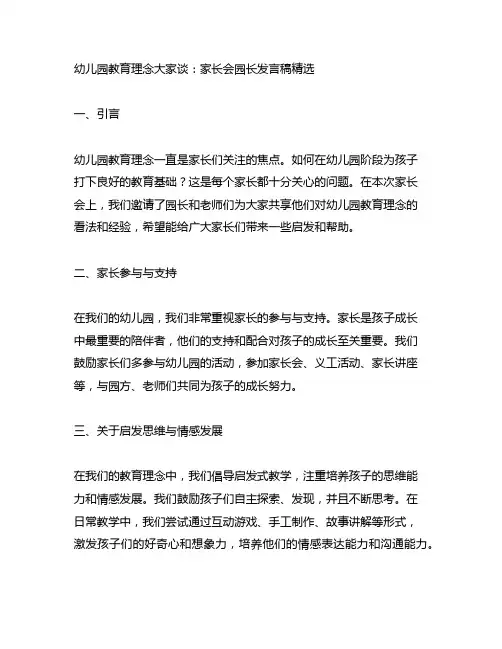 幼儿园教育理念大家谈：家长会园长发言稿精选

一、引言

幼儿园教育理念一直是家长们关注的焦点。如何在幼儿园阶段为孩子打下良好的教育基础？这是每个家长都十分关心的问题。在本次家长会上，我们邀请了园长和老师们为大家共享他们对幼儿园教育理念的看法和经验，希望能给广大家长们带来一些启发和帮助。

二、家长参与与支持

在我们的幼儿园，我们非常重视家长的参与与支持。家长是孩子成长中最重要的陪伴者，他们的支持和配合对孩子的成长至关重要。我们鼓励家长们多参与幼儿园的活动，参加家长会、义工活动、家长讲座等，与园方、老师们共同为孩子的成长努力。

三、关于启发思维与情感发展

在我们的教育理念中，我们倡导启发式教学，注重培养孩子的思维能力和情感发展。我们鼓励孩子们自主探索、发现，并且不断思考。在日常教学中，我们尝试通过互动游戏、手工制作、故事讲解等形式，激发孩子们的好奇心和想象力，培养他们的情感表达能力和沟通能力。